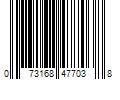 0 73168 47703 8